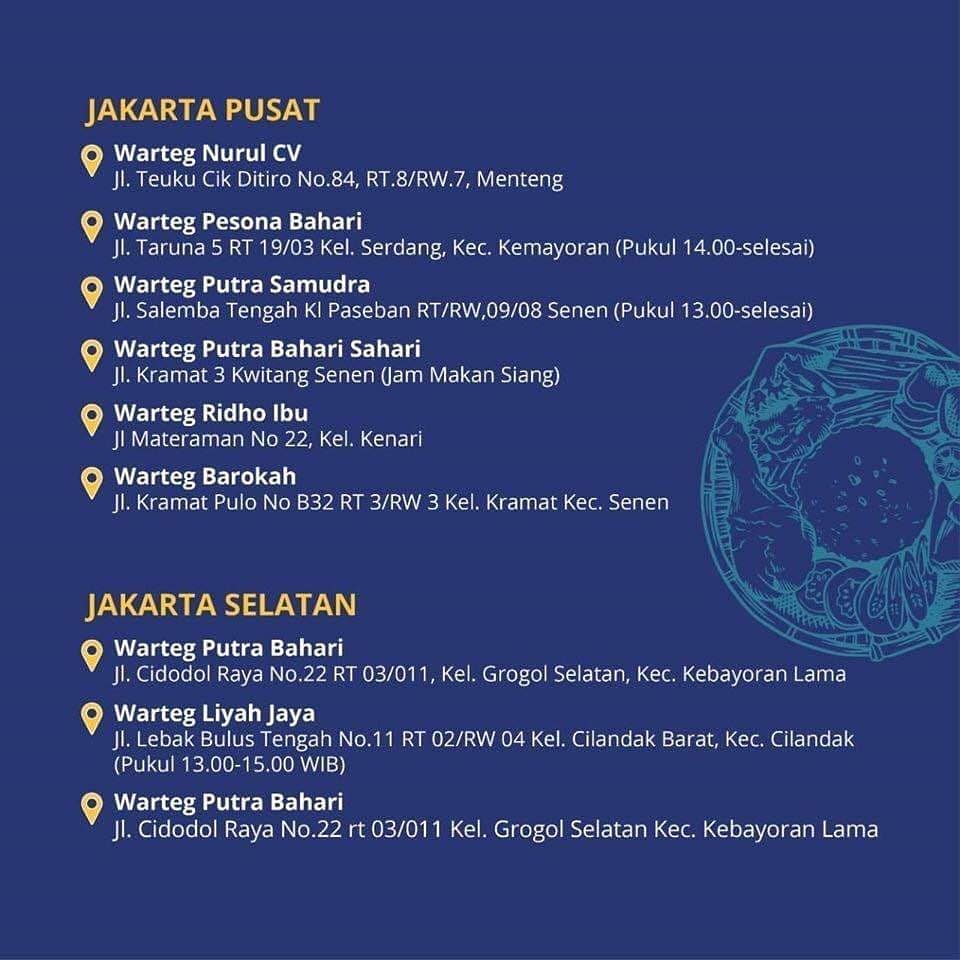 JAKARTA PUSAT

Warteg Nurul CV
Jl. Teuku Cik Ditiro No.84, RT.8/RW.7, Menteng

Warteg Pesona Bahari
Jl. Taruna 5 RT 19/03 Kel. Serdang, Kec. Kemayoran (Pukul 14.00-selesai)

Warteg Putra Samudra
Jl. Salemba Tengah Kl Paseban RT/RW,09/08 Senen (Pukul 13.00-selesai)

Warteg Putra Bahari Sahari
Jl. Kramat 3 Kwitang Senen (Jam Makan Siang)

Warteg Ridho Ibu
Jl Materaman No 22, Kel. Kenari

Warteg Barokah
Jl. Kramat Pulo No B32 RT 3/RW 3 Kel. Kramat Kec. Senen

JAKARTA SELATAN

Warteg Putra Bahari
Jl. Cidodol Raya No.22 RT 03/011, Kel. Grogol Selatan, Kec. Kebayoran Lama

Warteg Liyah Jaya
Jl. Lebak Bulus Tengah No.11 RT 02/RW 04 Kel. Cilandak Barat, Kec. Cilandak (Pukul 13.00-15.00 WIB)

Warteg Putra Bahari
Jl. Cidodol Raya No.22 rt 03/011 Kel. Grogol Selatan Kec. Kebayoran Lama